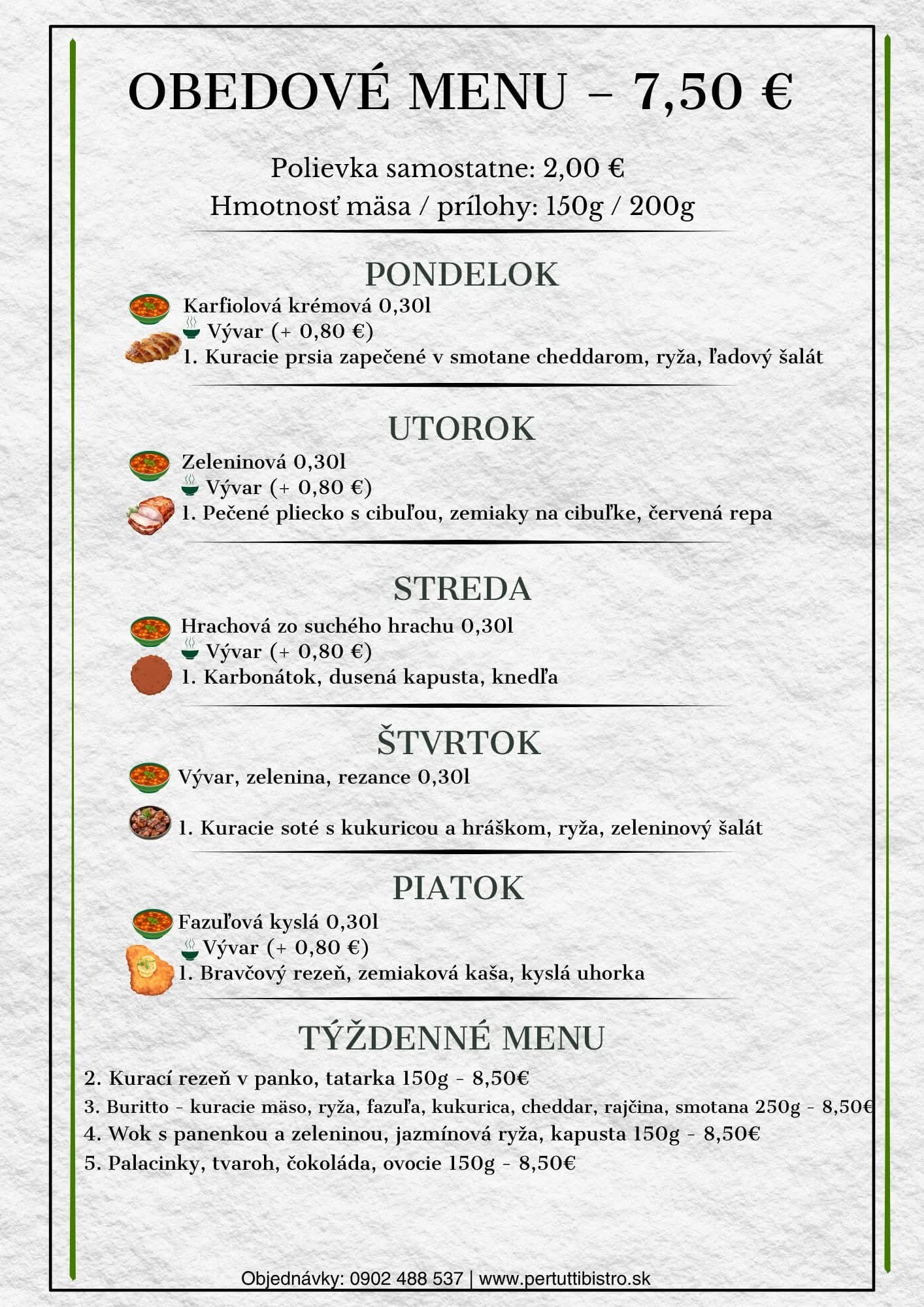 OBEDOVÉ MENU – 7,50 €

Polievka samostatne: 2,00 €
Hmotnosť mäsa / prílohy: 150g / 200g

PONDELOK
Karfiolová krémová 0,30l
Vývar (+ 0,80 €)
1. Kuracie prsia zapečené v smotane cheddarom, ryža, ľadový šalát

UTOROK
Zeleninová 0,30l
Vývar (+ 0,80 €)
1. Pečené pliecko s cibuľou, zemiaky na cibuľke, červená repa

STREDA
Hrachová zo suchého hrachu 0,30l
Vývar (+ 0,80 €)
1. Karbonátok, dusená kapusta, knedľa

ŠTVRTOK
Vývar, zelenina, rezance 0,30l

1. Kuracie soté s kukuricou a hráškom, ryža, zeleninový šalát

PIATOK
Fazuľová kyslá 0,30l
Vývar (+ 0,80 €)
1. Bravčový rezeň, zemiaková kaša, kyslá uhorka

TÝŽDENNÉ MENU
2. Kurací rezeň v panko, tatarka 150g - 8,50€
3. Buritto - kuracie mäso, ryža, fazuľa, kukurica, cheddar, rajčina, smotana 250g - 8,50€
4. Wok s panenkou a zeleninou, jazmínová ryža, kapusta 150g - 8,50€
5. Palacinky, tvaroh, čokoláda, ovocie 150g - 8,50€

Objednávky: 0902 488 537 | www.pertuttibistro.sk